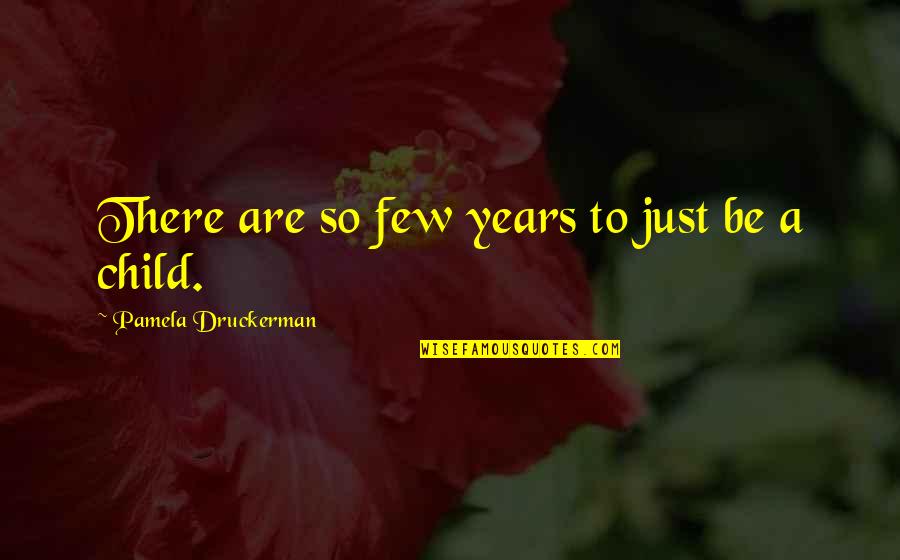 There are so few years to just be a child.

~ Pamela Druckerman

WISEFAMOUSQUOTES.COM